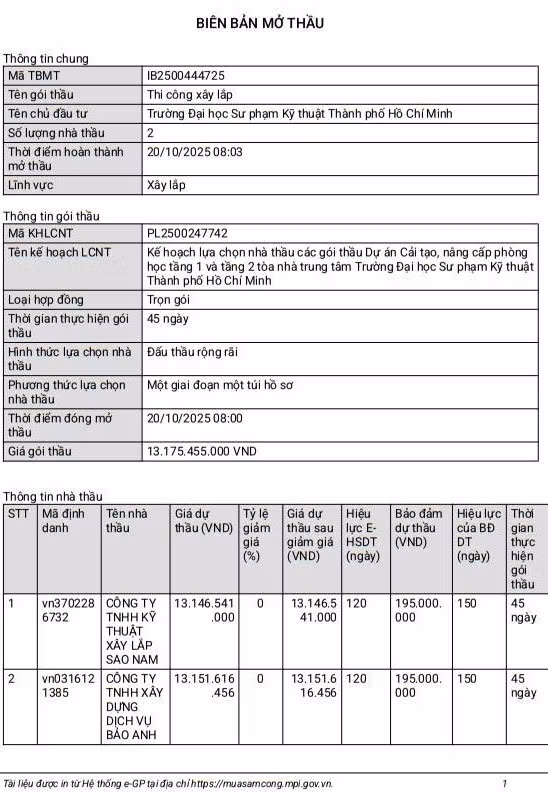 BIÊN BẢN MỞ THẦU

Thông tin chung

| Mã TBMT | IB2500444725 |
|---|---|
| Tên gói thầu | Thi công xây lắp |
| Tên chủ đầu tư | Trường Đại học Sư phạm Kỹ thuật Thành phố Hồ Chí Minh |
| Số lượng nhà thầu | 2 |
| Thời điểm hoàn thành mở thầu | 20/10/2025 08:03 |
| Lĩnh vực | Xây lắp |

Thông tin gói thầu

| Mã KHLCNT | PL2500247742 |
|---|---|
| Tên kế hoạch LCNT | Kế hoạch lựa chọn nhà thầu các gói thầu Dự án Cải tạo, nâng cấp phòng học tầng 1 và tầng 2 tòa nhà trung tâm Trường Đại học Sư phạm Kỹ thuật Thành phố Hồ Chí Minh |
| Loại hợp đồng | Trọn gói |
| Thời gian thực hiện gói thầu | 45 ngày |
| Hình thức lựa chọn nhà thầu | Đấu thầu rộng rãi |
| Phương thức lựa chọn nhà thầu | Một giai đoạn một túi hồ sơ |
| Thời điểm đóng mở thầu | 20/10/2025 08:00 |
| Giá gói thầu | 13.175.455.000 VND |

Thông tin nhà thầu

| STT | Mã định danh | Tên nhà thầu | Giá dự thầu (VND) | Tỷ lệ giảm giá (%) | Giá dự thầu sau giảm giá (VND) | Hiệu lực E-HSDT (ngày) | Bảo đảm dự thầu (VND) | Hiệu lực của BĐ DT (ngày) | Thời gian thực hiện gói thầu |
|---|---|---|---|---|---|---|---|---|---|
| 1 | vn3702286732 | CÔNG TY TNHH KỸ THUẬT XÂY LẮP SAO NAM | 13.146.541.000 | 0 | 13.146.541.000 | 120 | 195.000.000 | 150 | 45 ngày |
| 2 | vn0316121385 | CÔNG TY TNHH XÂY DỰNG DỊCH VỤ BẢO ANH | 13.151.616.456 | 0 | 13.151.616.456 | 120 | 195.000.000 | 150 | 45 ngày |

Tài liệu được in từ Hệ thống e-GP tại địa chỉ https://muasamcong.mpi.gov.vn. 1